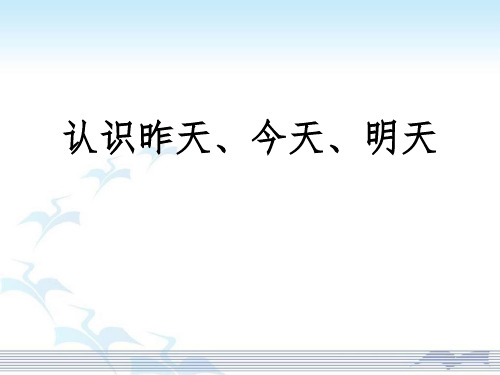 认识昨天、今天、明天